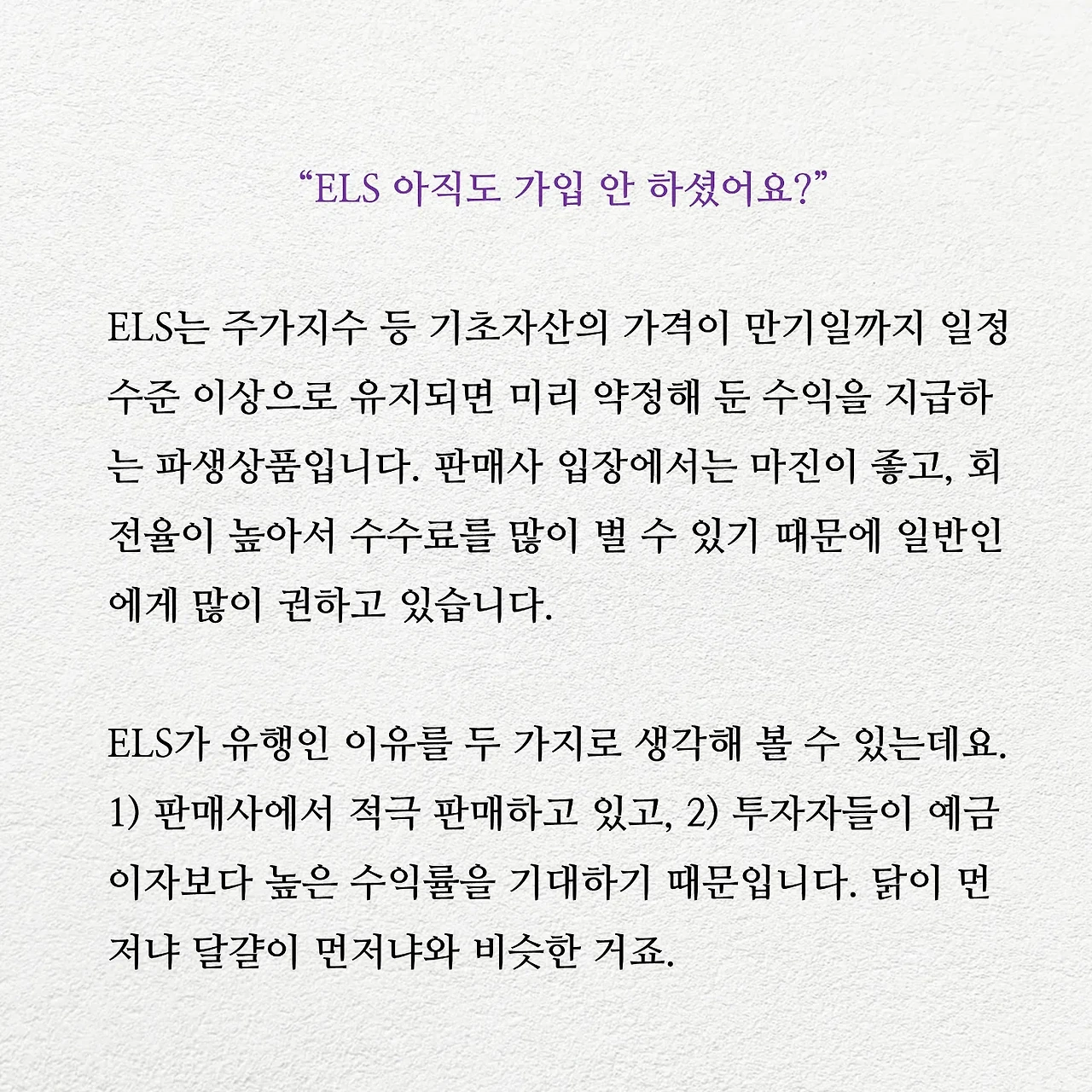 “ELS 아직도 가입 안 하셨어요?”

ELS는 주가지수 등 기초자산의 가격이 만기일까지 일정 수준 이상으로 유지되면 미리 약정해 둔 수익을 지급하는 파생상품입니다. 판매사 입장에서는 마진이 좋고, 회전율이 높아서 수수료를 많이 벌 수 있기 때문에 일반인에게 많이 권하고 있습니다.

ELS가 유행인 이유를 두 가지로 생각해 볼 수 있는데요. 1) 판매사에서 적극 판매하고 있고, 2) 투자자들이 예금 이자보다 높은 수익률을 기대하기 때문입니다. 닭이 먼저냐 달걀이 먼저냐와 비슷한 거죠.